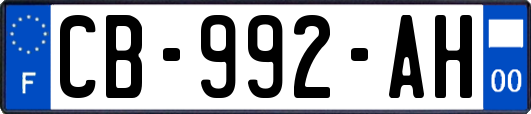 F

CB-992-AH

00